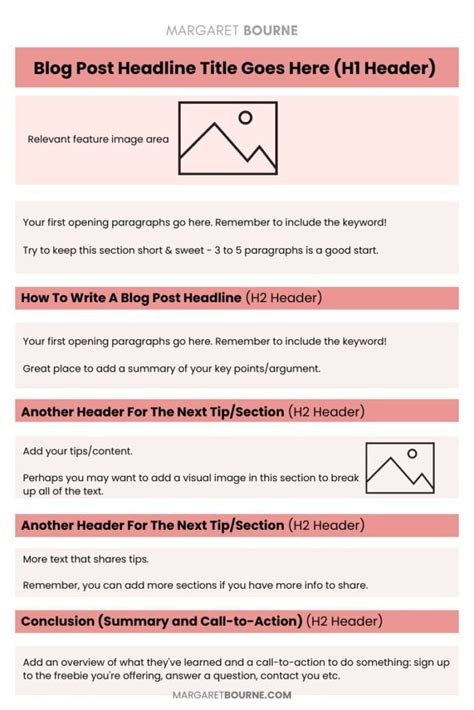 MARGARET BOURNE

Blog Post Headline Title Goes Here (H1 Header)

Relevant feature image area

Your first opening paragraphs go here. Remember to include the keyword!

Try to keep this section short & sweet - 3 to 5 paragraphs is a good start.

How To Write A Blog Post Headline (H2 Header)

Your first opening paragraphs go here. Remember to include the keyword!

Great place to add a summary of your key points/argument.

Another Header For The Next Tip/Section (H2 Header)

Add your tips/content.

Perhaps you may want to add a visual image in this section to break up all of the text.

Another Header For The Next Tip/Section (H2 Header)

More text that shares tips.

Remember, you can add more sections if you have more info to share.

Conclusion (Summary and Call-to-Action) (H2 Header)

Add an overview of what they've learned and a call-to-action to do something: sign up to the freebie you're offering, answer a question, contact you etc.

MARGARETBOURNE.COM